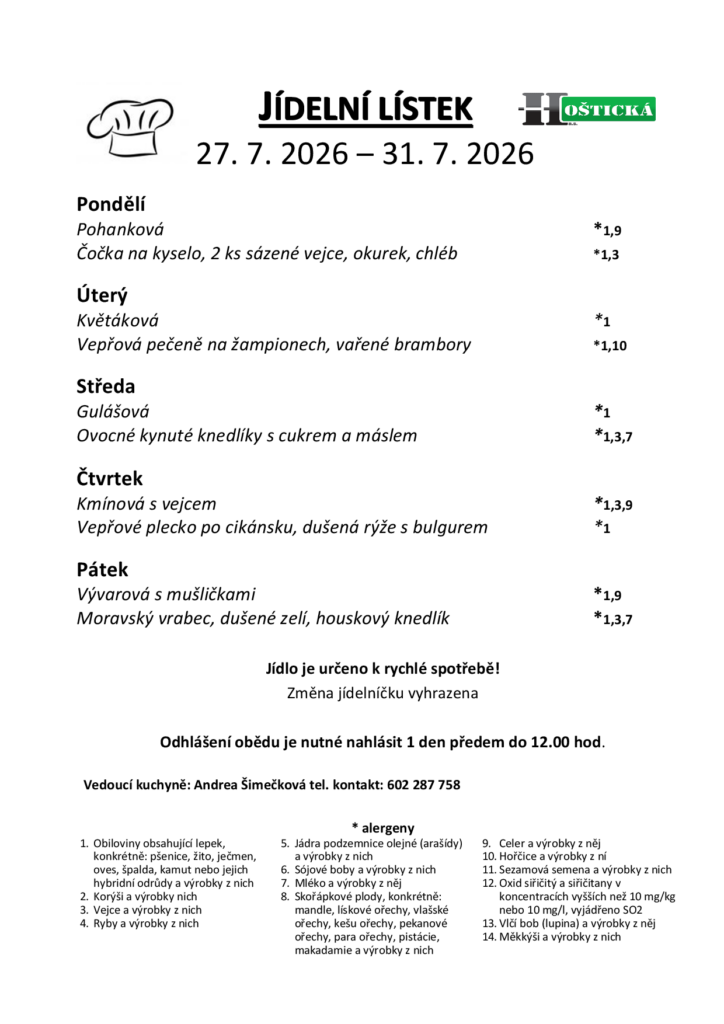 JÍDELNÍ LÍSTEK

HOŠTICKÁ

27. 7. 2026 – 31. 7. 2026

Pondělí
Pohanková *1,9
Čočka na kyselo, 2 ks sázené vejce, okurek, chléb *1,3

Úterý
Květáková *1
Vepřová pečeně na žampionech, vařené brambory *1,10

Středa
Gulášová *1
Ovocné kynuté knedlíky s cukrem a máslem *1,3,7

Čtvrtek
Kmínová s vejcem *1,3,9
Vepřové plecko po cikánsku, dušená rýže s bulgurem *1

Pátek
Vývarová s mušličkami *1,9
Moravský vrabec, dušené zelí, houskový knedlík *1,3,7

Jídlo je určeno k rychlé spotřebě!
Změna jídelníčku vyhrazena

Odhlášení obědu je nutné nahlásit 1 den předem do 12.00 hod.

Vedoucí kuchyně: Andrea Šimečková tel. kontakt: 602 287 758

* alergeny

1. Obiloviny obsahující lepek, konkrétně: pšenice, žito, ječmen, oves, špalda, kamut nebo jejich hybridní odrůdy a výrobky z nich
2. Korýši a výrobky nich
3. Vejce a výrobky z nich
4. Ryby a výrobky z nich

5. Jádra podzemnice olejné (arašídy) a výrobky z nich
6. Sójové boby a výrobky z nich
7. Mléko a výrobky z něj
8. Skořápkové plody, konkrétně: mandle, lískové ořechy, vlašské ořechy, kešu ořechy, pekanové ořechy, para ořechy, pistácie, makadamie a výrobky z nich

9. Celer a výrobky z něj
10. Hořčice a výrobky z ní
11. Sezamová semena a výrobky z nich
12. Oxid siřičitý a siřičitany v koncentracích vyšších než 10 mg/kg nebo 10 mg/l, vyjádřeno SO2
13. Vlčí bob (lupina) a výrobky z něj
14. Měkkýši a výrobky z nich